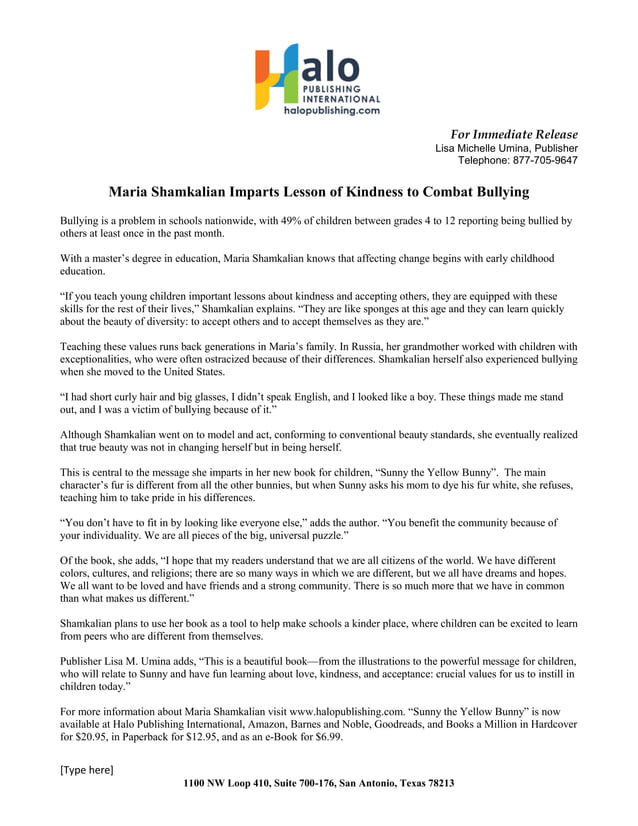 Halo
PUBLISHING
INTERNATIONAL
halopublishing.com

For Immediate Release
Lisa Michelle Umina, Publisher
Telephone: 877-705-9647

Maria Shamkalian Imparts Lesson of Kindness to Combat Bullying

Bullying is a problem in schools nationwide, with 49% of children between grades 4 to 12 reporting being bullied by others at least once in the past month.

With a master's degree in education, Maria Shamkalian knows that affecting change begins with early childhood education.

"If you teach young children important lessons about kindness and accepting others, they are equipped with these skills for the rest of their lives," Shamkalian explains. "They are like sponges at this age and they can learn quickly about the beauty of diversity: to accept others and to accept themselves as they are."

Teaching these values runs back generations in Maria's family. In Russia, her grandmother worked with children with exceptionalities, who were often ostracized because of their differences. Shamkalian herself also experienced bullying when she moved to the United States.

"I had short curly hair and big glasses, I didn't speak English, and I looked like a boy. These things made me stand out, and I was a victim of bullying because of it."

Although Shamkalian went on to model and act, conforming to conventional beauty standards, she eventually realized that true beauty was not in changing herself but in being herself.

This is central to the message she imparts in her new book for children, "Sunny the Yellow Bunny". The main character's fur is different from all the other bunnies, but when Sunny asks his mom to dye his fur white, she refuses, teaching him to take pride in his differences.

"You don't have to fit in by looking like everyone else," adds the author. "You benefit the community because of your individuality. We are all pieces of the big, universal puzzle."

Of the book, she adds, "I hope that my readers understand that we are all citizens of the world. We have different colors, cultures, and religions; there are so many ways in which we are different, but we all have dreams and hopes. We all want to be loved and have friends and a strong community. There is so much more that we have in common than what makes us different."

Shamkalian plans to use her book as a tool to help make schools a kinder place, where children can be excited to learn from peers who are different from themselves.

Publisher Lisa M. Umina adds, "This is a beautiful book—from the illustrations to the powerful message for children, who will relate to Sunny and have fun learning about love, kindness, and acceptance: crucial values for us to instill in children today."

For more information about Maria Shamkalian visit www.halopublishing.com. "Sunny the Yellow Bunny" is now available at Halo Publishing International, Amazon, Barnes and Noble, Goodreads, and Books a Million in Hardcover for $20.95, in Paperback for $12.95, and as an e-Book for $6.99.

[Type here]
1100 NW Loop 410, Suite 700-176, San Antonio, Texas 78213